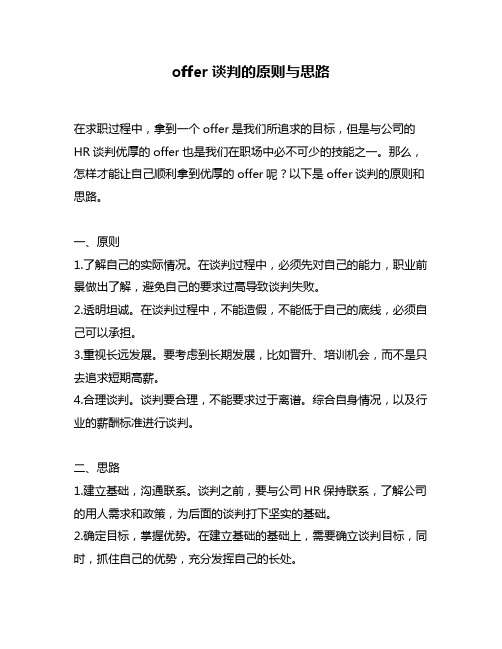 offer 谈判的原则与思路

在求职过程中，拿到一个 offer 是我们所追求的目标，但是与公司的 HR 谈判优厚的 offer 也是我们在职场中必不可少的技能之一。那么，怎样才能让自己顺利拿到优厚的 offer 呢？以下是 offer 谈判的原则和思路。

一、原则
1.了解自己的实际情况。在谈判过程中，必须先对自己的能力，职业前景做出了解，避免自己的要求过高导致谈判失败。
2.透明坦诚。在谈判过程中，不能造假，不能低于自己的底线，必须自己可以承担。
3.重视长远发展。要考虑到长期发展，比如晋升、培训机会，而不是只去追求短期高薪。
4.合理谈判。谈判要合理，不能要求过于离谱。综合自身情况，以及行业的薪酬标准进行谈判。

二、思路
1.建立基础，沟通联系。谈判之前，要与公司 HR 保持联系，了解公司的用人需求和政策，为后面的谈判打下坚实的基础。
2.确定目标，掌握优势。在建立基础的基础上，需要确立谈判目标，同时，抓住自己的优势，充分发挥自己的长处。